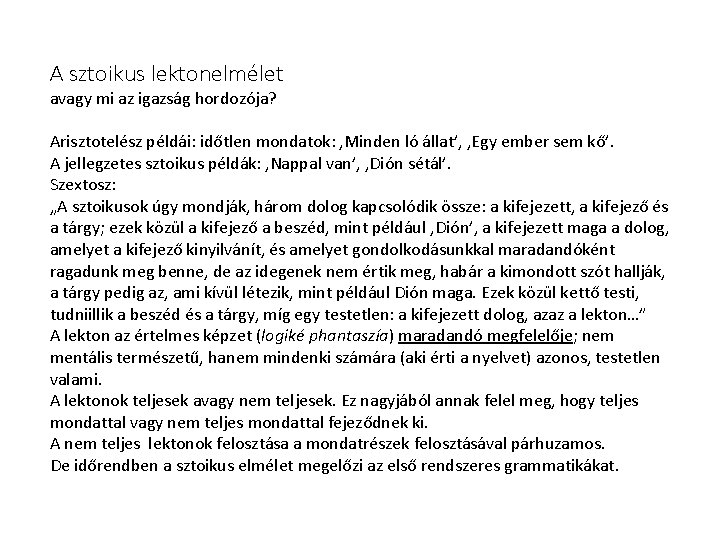 A sztoikus lektonelmélet
avagy mi az igazság hordozója?

Arisztotelész példái: időtlen mondatok: ‚Minden ló állat', ‚Egy ember sem kő'.
A jellegzetes sztoikus példák: ‚Nappal van', ‚Dión sétál'.
Szextosz:
„A sztoikusok úgy mondják, három dolog kapcsolódik össze: a kifejezett, a kifejező és a tárgy; ezek közül a kifejező a beszéd, mint például ‚Dión', a kifejezett maga a dolog, amelyet a kifejező kinyilvánít, és amelyet gondolkodásunkkal maradandóként ragadunk meg benne, de az idegenek nem értik meg, habár a kimondott szót hallják, a tárgy pedig az, ami kívül létezik, mint például Dión maga. Ezek közül kettő testi, tudniillik a beszéd és a tárgy, míg egy testetlen: a kifejezett dolog, azaz a lekton…"
A lekton az értelmes képzet (logiké phantaszía) maradandó megfelelője; nem mentális természetű, hanem mindenki számára (aki érti a nyelvet) azonos, testetlen valami.
A lektonok teljesek avagy nem teljesek. Ez nagyjából annak felel meg, hogy teljes mondattal vagy nem teljes mondattal fejeződnek ki.
A nem teljes lektonok felosztása a mondatrészek felosztásával párhuzamos.
De időrendben a sztoikus elmélet megelőzi az első rendszeres grammatikákat.